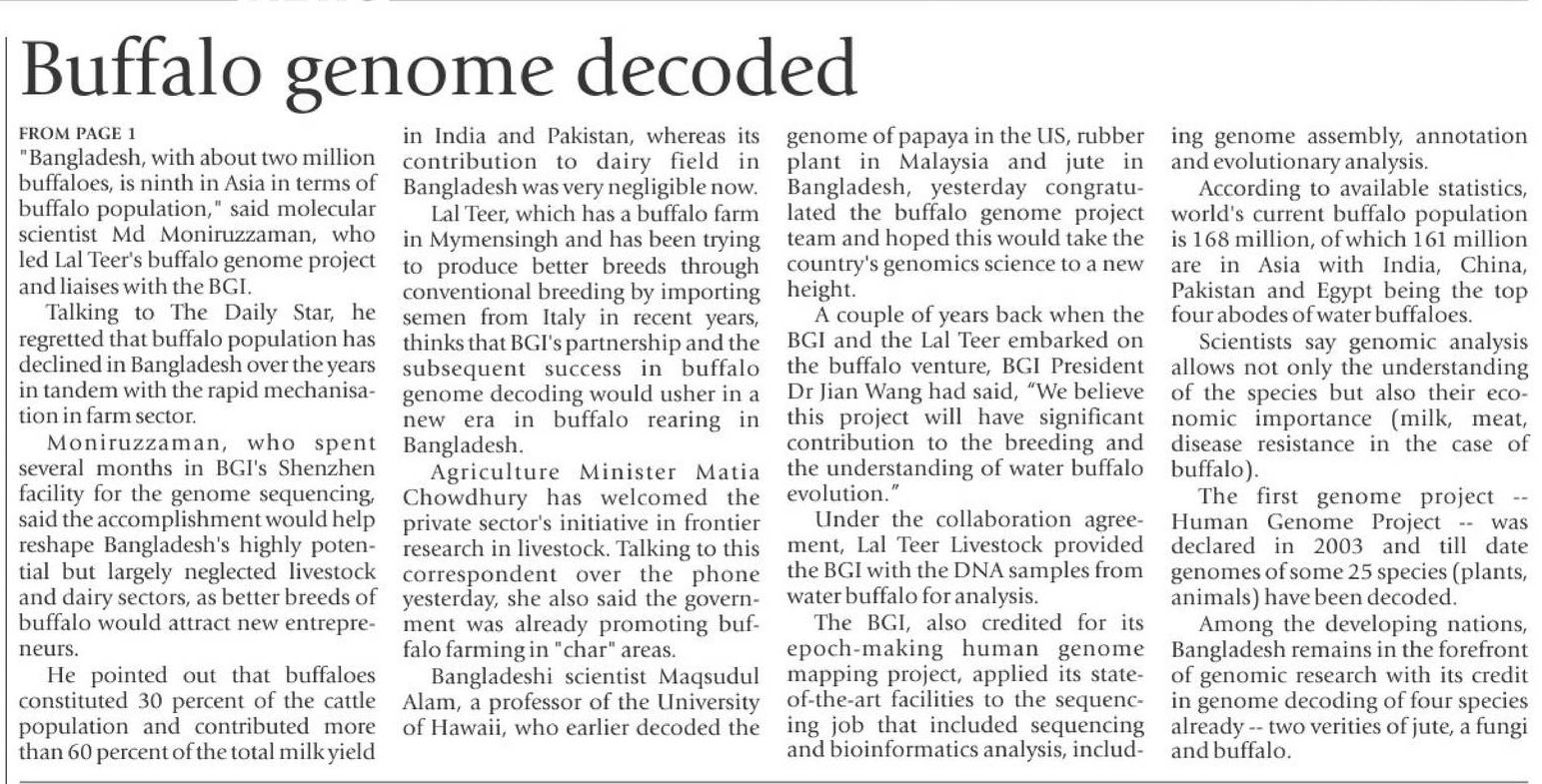 Buffalo genome decoded

FROM PAGE 1
"Bangladesh, with about two million buffaloes, is ninth in Asia in terms of buffalo population," said molecular scientist Md Moniruzzaman, who led Lal Teer's buffalo genome project and liaises with the BGI.

Talking to The Daily Star, he regretted that buffalo population has declined in Bangladesh over the years in tandem with the rapid mechanisation in farm sector.

Moniruzzaman, who spent several months in BGI's Shenzhen facility for the genome sequencing, said the accomplishment would help reshape Bangladesh's highly potential but largely neglected livestock and dairy sectors, as better breeds of buffalo would attract new entrepreneurs.

He pointed out that buffaloes constituted 30 percent of the cattle population and contributed more than 60 percent of the total milk yield in India and Pakistan, whereas its contribution to dairy field in Bangladesh was very negligible now.

Lal Teer, which has a buffalo farm in Mymensingh and has been trying to produce better breeds through conventional breeding by importing semen from Italy in recent years, thinks that BGI's partnership and the subsequent success in buffalo genome decoding would usher in a new era in buffalo rearing in Bangladesh.

Agriculture Minister Matia Chowdhury has welcomed the private sector's initiative in frontier research in livestock. Talking to this correspondent over the phone yesterday, she also said the government was already promoting buffalo farming in "char" areas.

Bangladeshi scientist Maqsudul Alam, a professor of the University of Hawaii, who earlier decoded the genome of papaya in the US, rubber plant in Malaysia and jute in Bangladesh, yesterday congratulated the buffalo genome project team and hoped this would take the country's genomics science to a new height.

A couple of years back when the BGI and the Lal Teer embarked on the buffalo venture, BGI President Dr Jian Wang had said, "We believe this project will have significant contribution to the breeding and the understanding of water buffalo evolution."

Under the collaboration agreement, Lal Teer Livestock provided the BGI with the DNA samples from water buffalo for analysis.

The BGI, also credited for its epoch-making human genome mapping project, applied its state-of-the-art facilities to the sequencing job that included sequencing and bioinformatics analysis, including genome assembly, annotation and evolutionary analysis.

According to available statistics, world's current buffalo population is 168 million, of which 161 million are in Asia with India, China, Pakistan and Egypt being the top four abodes of water buffaloes.

Scientists say genomic analysis allows not only the understanding of the species but also their economic importance (milk, meat, disease resistance in the case of buffalo).

The first genome project -- Human Genome Project -- was declared in 2003 and till date genomes of some 25 species (plants, animals) have been decoded.

Among the developing nations, Bangladesh remains in the forefront of genomic research with its credit in genome decoding of four species already -- two verities of jute, a fungi and buffalo.